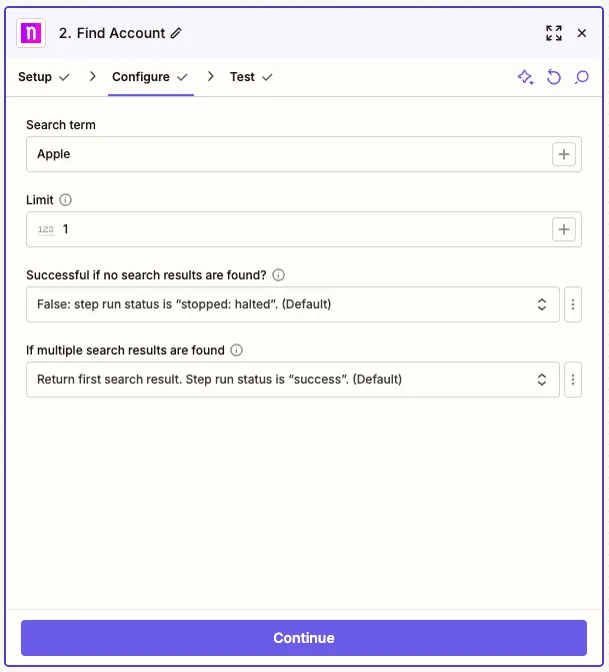 2. Find Account

Setup > Configure > Test

Search term

Apple

Limit

123 1

Successful if no search results are found?

False: step run status is “stopped: halted”. (Default)

If multiple search results are found

Return first search result. Step run status is “success”. (Default)

Continue